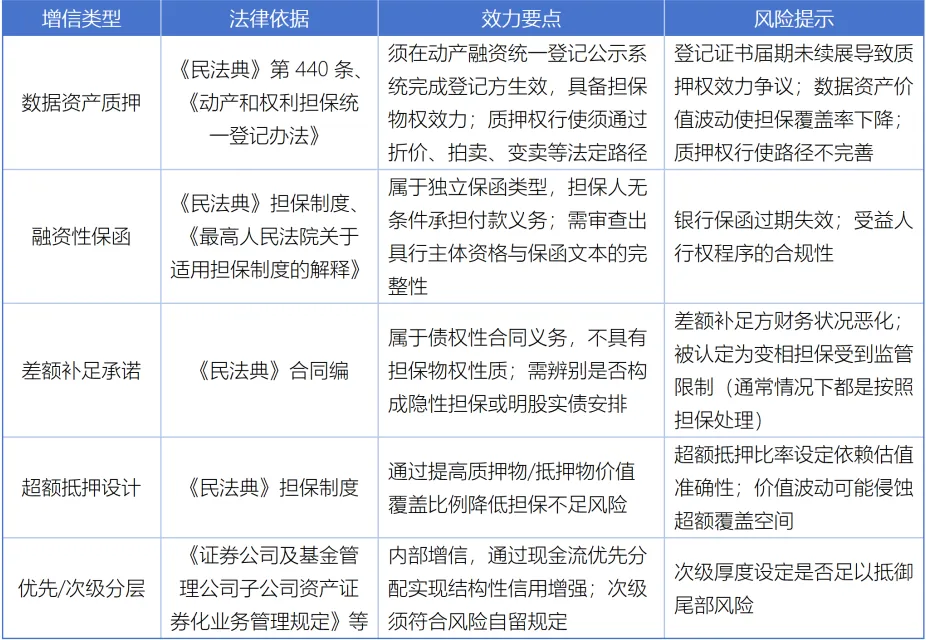 | 增信类型 | 法律依据 | 效力要点 | 风险提示 |
|---|---|---|---|
| 数据资产质押 | 《民法典》第 440 条、《动产和权利担保统一登记办法》 | 须在动产融资统一登记公示系统完成登记方生效，具备担保物权效力；质押权行使须通过折价、拍卖、变卖等法定路径 | 登记证书届期未续展导致质押权效力争议；数据资产价值波动使担保覆盖率下降；质押权行使路径不完善 |
| 融资性保函 | 《民法典》担保制度、《最高人民法院关于适用担保制度的解释》 | 属于独立保函类型，担保人无条件承担付款义务；需审查出具行主体资格与保函文本的完整性 | 银行保函过期失效；受益人行权程序的合规性 |
| 差额补足承诺 | 《民法典》合同编 | 属于债权性合同义务，不具有担保物权性质；需辨别是否构成隐性担保或明股实债安排 | 差额补足方财务状况恶化；被认定为变相担保受到监管限制（通常情况下都是按照担保处理） |
| 超额抵押设计 | 《民法典》担保制度 | 通过提高质押物/抵押物价值覆盖比例降低担保不足风险 | 超额抵押比率设定依赖估值准确性；价值波动可能侵蚀超额覆盖空间 |
| 优先/次级分层 | 《证券公司及基金管理公司子公司资产证券化业务管理规定》等 | 内部增信，通过现金流优先分配实现结构性信用增强；次级须符合风险自留规定 | 次级厚度设定是否足以抵御尾部风险 |